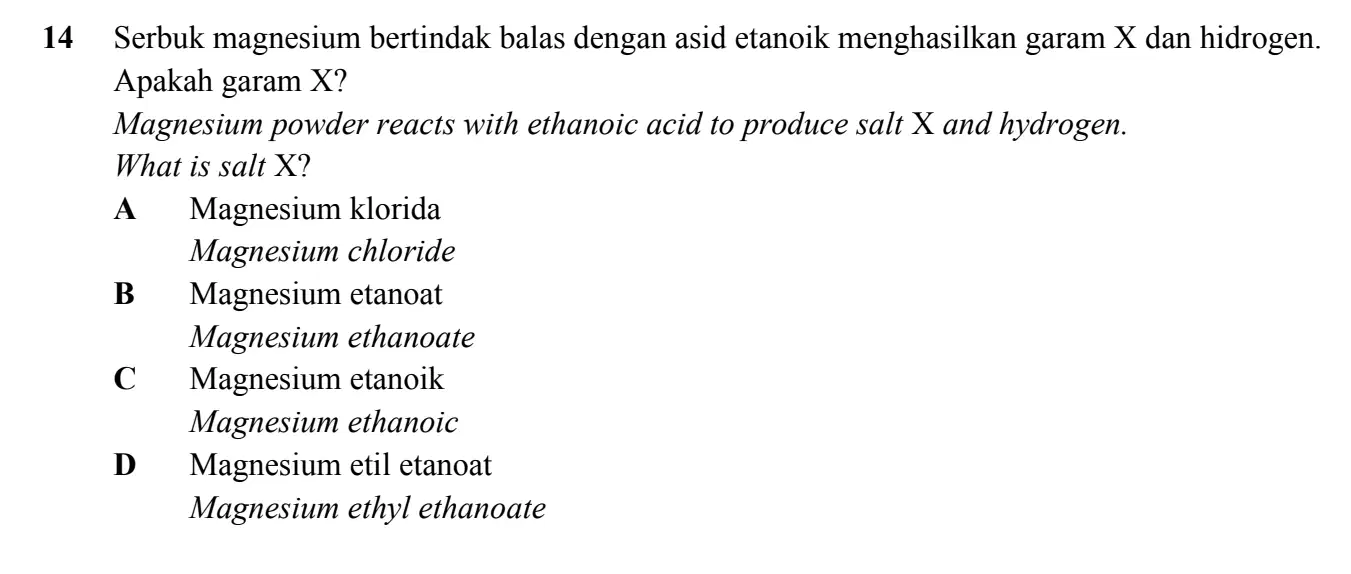 14 Serbuk magnesium bertindak balas dengan asid etanoik menghasilkan garam X dan hidrogen.
Apakah garam X?
Magnesium powder reacts with ethanoic acid to produce salt X and hydrogen.
What is salt X?

A Magnesium klorida
Magnesium chloride

B Magnesium etanoat
Magnesium ethanoate

C Magnesium etanoik
Magnesium ethanoic

D Magnesium etil etanoat
Magnesium ethyl ethanoate